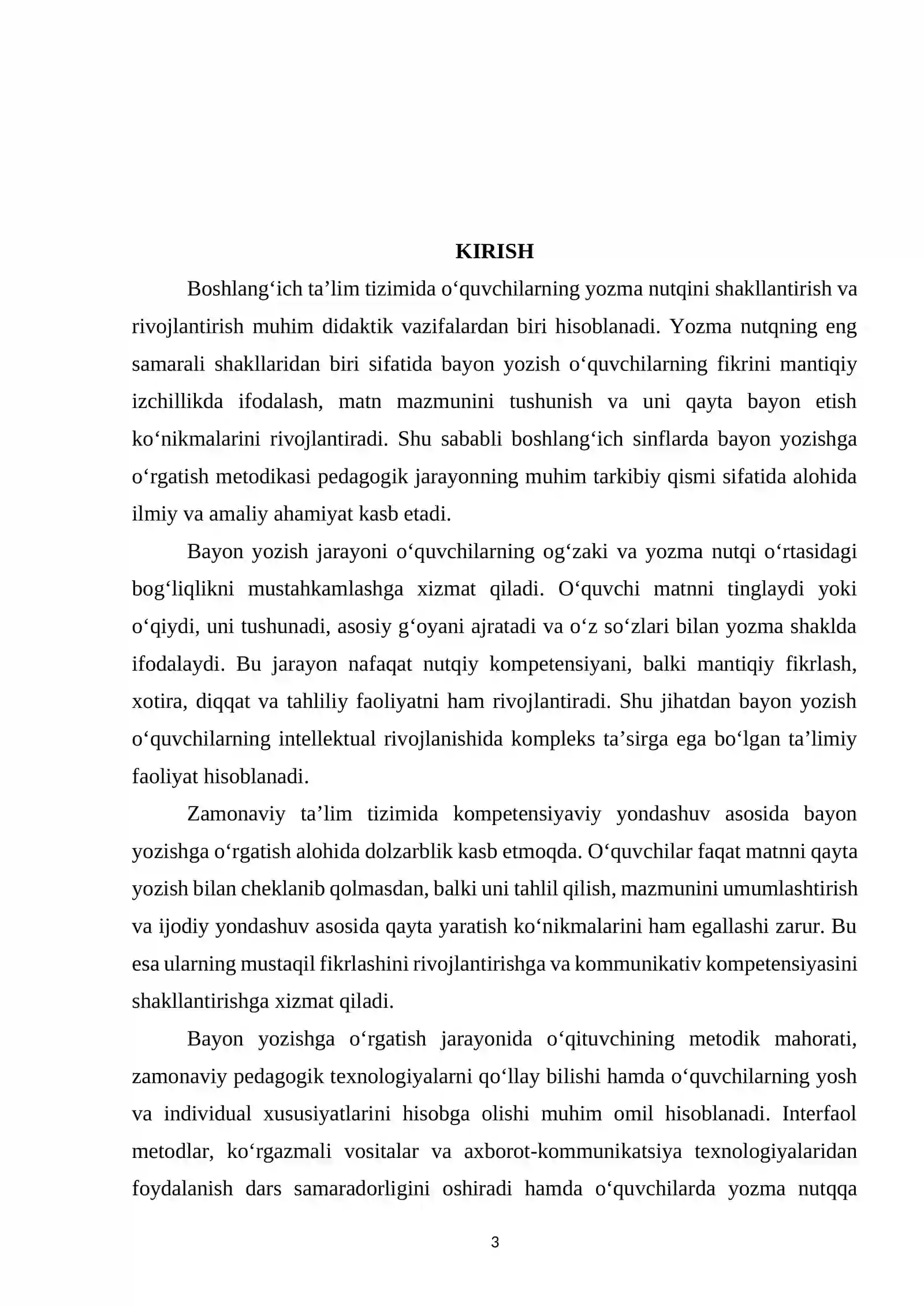 KIRISH

Boshlang'ich ta'lim tizimida o'quvchilarning yozma nutqini shakllantirish va rivojlantirish muhim didaktik vazifalardan biri hisoblanadi. Yozma nutqning eng samarali shakllaridan biri sifatida bayon yozish o'quvchilarning fikrini mantiqiy izchillikda ifodalash, matn mazmunini tushunish va uni qayta bayon etish ko'nikmalarini rivojlantiradi. Shu sababli boshlang'ich sinflarda bayon yozishga o'rgatish metodikasi pedagogik jarayonning muhim tarkibiy qismi sifatida alohida ilmiy va amaliy ahamiyat kasb etadi.

Bayon yozish jarayoni o'quvchilarning og'zaki va yozma nutqi o'rtasidagi bog'liqlikni mustahkamlashga xizmat qiladi. O'quvchi matnni tinglaydi yoki o'qiydi, uni tushunadi, asosiy g'oyani ajratadi va o'z so'zlari bilan yozma shaklda ifodalaydi. Bu jarayon nafaqat nutqiy kompetensiyani, balki mantiqiy fikrlash, xotira, diqqat va tahliliy faoliyatni ham rivojlantiradi. Shu jihatdan bayon yozish o'quvchilarning intellektual rivojlanishida kompleks ta'sirga ega bo'lgan ta'limiy faoliyat hisoblanadi.

Zamonaviy ta'lim tizimida kompetensiyaviy yondashuv asosida bayon yozishga o'rgatish alohida dolzarblik kasb etmoqda. O'quvchilar faqat matnni qayta yozish bilan cheklanib qolmasdan, balki uni tahlil qilish, mazmunini umumlashtirish va ijodiy yondashuv asosida qayta yaratish ko'nikmalarini ham egallashi zarur. Bu esa ularning mustaqil fikrlashini rivojlantirishga va kommunikativ kompetensiyasini shakllantirishga xizmat qiladi.

Bayon yozishga o'rgatish jarayonida o'qituvchining metodik mahorati, zamonaviy pedagogik texnologiyalarni qo'llay bilishi hamda o'quvchilarning yosh va individual xususiyatlarini hisobga olishi muhim omil hisoblanadi. Interfaol metodlar, ko'rgazmali vositalar va axborot-kommunikatsiya texnologiyalaridan foydalanish dars samaradorligini oshiradi hamda o'quvchilarda yozma nutqqa

3